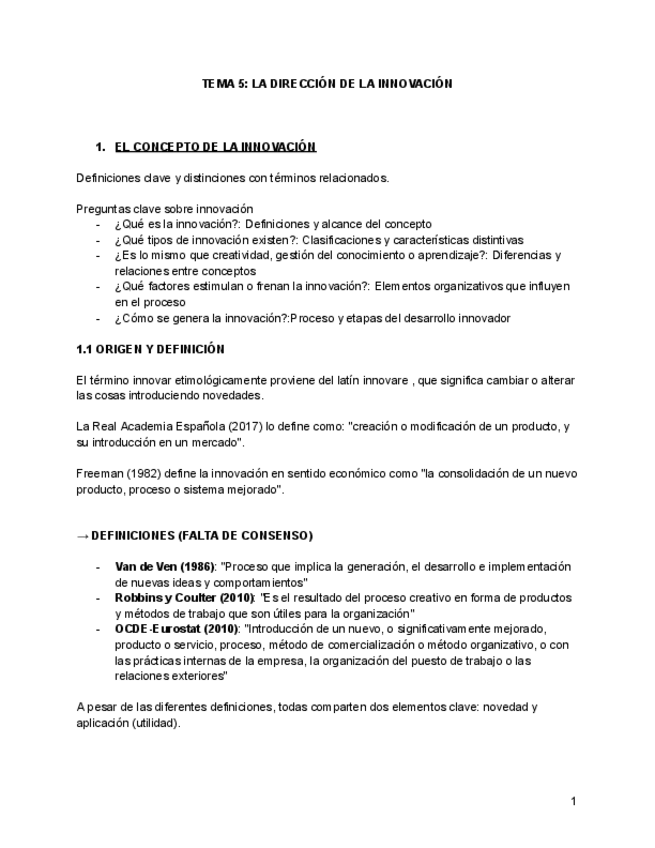 TEMA 5: LA DIRECCIÓN DE LA INNOVACIÓN

1. EL CONCEPTO DE LA INNOVACIÓN

Definiciones clave y distinciones con términos relacionados.

Preguntas clave sobre innovación
- ¿Qué es la innovación?: Definiciones y alcance del concepto
- ¿Qué tipos de innovación existen?: Clasificaciones y características distintivas
- ¿Es lo mismo que creatividad, gestión del conocimiento o aprendizaje?: Diferencias y relaciones entre conceptos
- ¿Qué factores estimulan o frenan la innovación?: Elementos organizativos que influyen en el proceso
- ¿Cómo se genera la innovación?:Proceso y etapas del desarrollo innovador

1.1 ORIGEN Y DEFINICIÓN

El término innovar etimológicamente proviene del latín innovare , que significa cambiar o alterar las cosas introduciendo novedades.

La Real Academia Española (2017) lo define como: "creación o modificación de un producto, y su introducción en un mercado".

Freeman (1982) define la innovación en sentido económico como "la consolidación de un nuevo producto, proceso o sistema mejorado".

→ DEFINICIONES (FALTA DE CONSENSO)

- Van de Ven (1986): "Proceso que implica la generación, el desarrollo e implementación de nuevas ideas y comportamientos"
- Robbins y Coulter (2010): "Es el resultado del proceso creativo en forma de productos y métodos de trabajo que son útiles para la organización"
- OCDE-Eurostat (2010): "Introducción de un nuevo, o significativamente mejorado, producto o servicio, proceso, método de comercialización o método organizativo, o con las prácticas internas de la empresa, la organización del puesto de trabajo o las relaciones exteriores"

A pesar de las diferentes definiciones, todas comparten dos elementos clave: novedad y aplicación (utilidad).

1